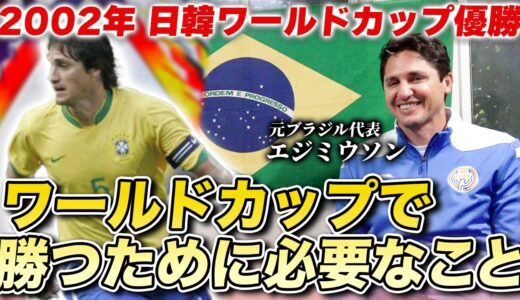 2002年 日韓ワールドカップ優勝

ORDEM E PROGRESSO

元ブラジル代表
エジミウソン

ワールドカップで
勝つために必要なこと